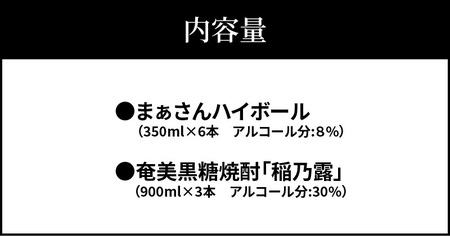 内容量

●まぁさんハイボール
（350ml×6本　アルコール分:8%）

●奄美黒糖焼酎「稲乃露」
（900ml×3本　アルコール分:30%）